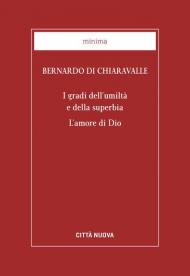 minima

BERNARDO DI CHIARAVALLE

I gradi dell'umiltà e della superbia

L'amore di Dio

CITTÀ NUOVA